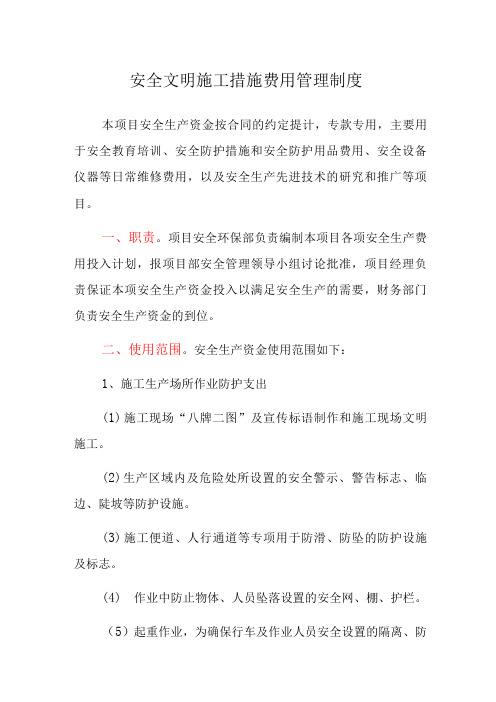 安全文明施工措施费用管理制度

本项目安全生产资金按合同的约定提计，专款专用，主要用于安全教育培训、安全防护措施和安全防护用品费用、安全设备仪器等日常维修费用，以及安全生产先进技术的研究和推广等项目。

一、职责。项目安全环保部负责编制本项目各项安全生产费用投入计划，报项目部安全管理领导小组讨论批准，项目经理负责保证本项安全生产资金投入以满足安全生产的需要，财务部门负责安全生产资金的到位。

二、使用范围。安全生产资金使用范围如下：

1、施工生产场所作业防护支出

(1)施工现场“八牌二图”及宣传标语制作和施工现场文明施工。

(2)生产区域内及危险处所设置的安全警示、警告标志、临边、陡坡等防护设施。

(3)施工便道、人行通道等专项用于防滑、防坠的防护设施及标志。

(4) 作业中防止物体、人员坠落设置的安全网、棚、护栏。

（5）起重作业，为确保行车及作业人员安全设置的隔离、防